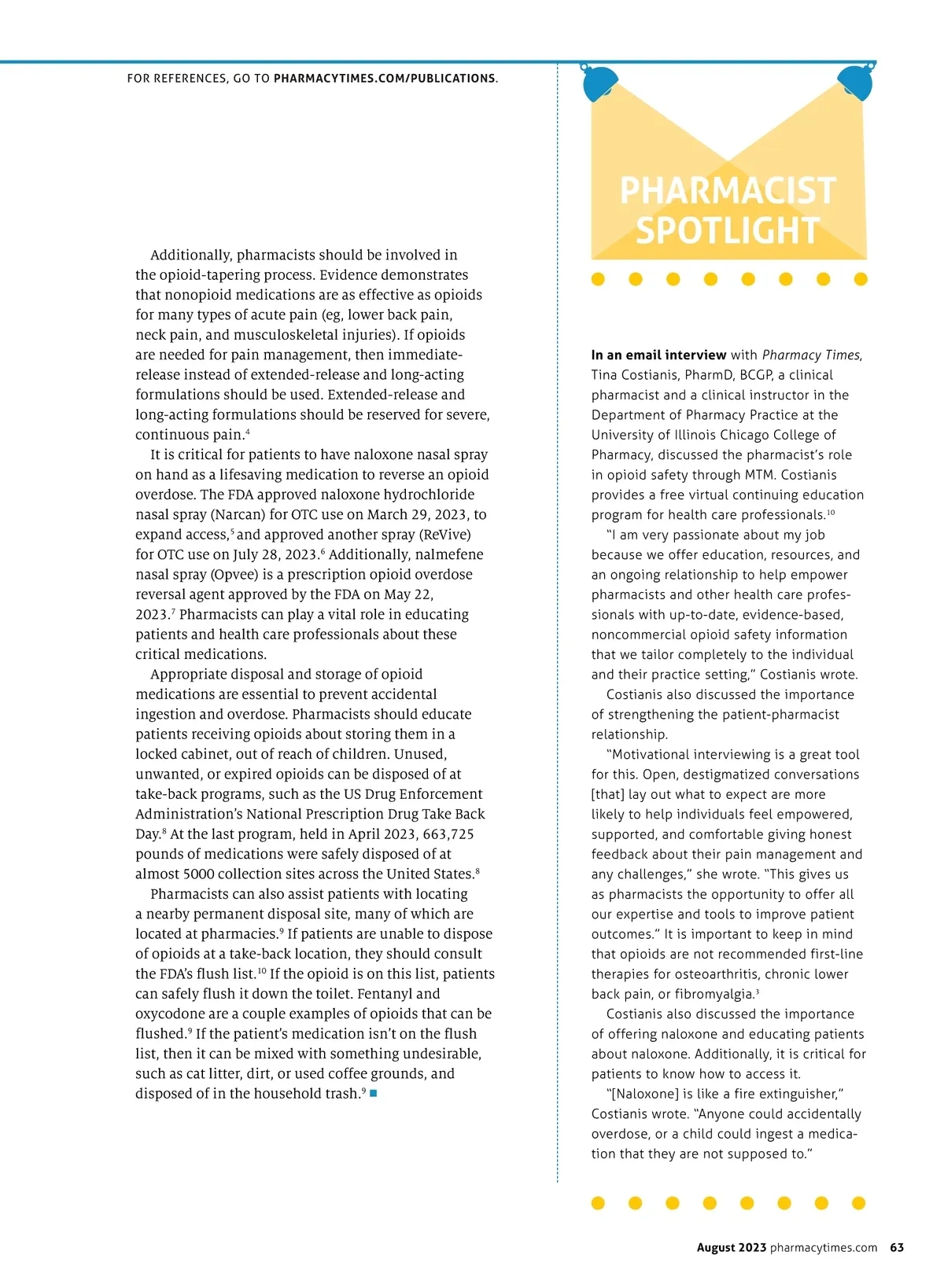 FOR REFERENCES, GO TO PHARMACYTIMES.COM/PUBLICATIONS.

Additionally, pharmacists should be involved in the opioid-tapering process. Evidence demonstrates that nonopioid medications are as effective as opioids for many types of acute pain (eg, lower back pain, neck pain, and musculoskeletal injuries). If opioids are needed for pain management, then immediate-release instead of extended-release and long-acting formulations should be used. Extended-release and long-acting formulations should be reserved for severe, continuous pain.$^4$

It is critical for patients to have naloxone nasal spray on hand as a lifesaving medication to reverse an opioid overdose. The FDA approved naloxone hydrochloride nasal spray (Narcan) for OTC use on March 29, 2023, to expand access,$^5$ and approved another spray (ReVive) for OTC use on July 28, 2023.$^6$ Additionally, nalmefene nasal spray (Opvee) is a prescription opioid overdose reversal agent approved by the FDA on May 22, 2023.$^7$ Pharmacists can play a vital role in educating patients and health care professionals about these critical medications.

Appropriate disposal and storage of opioid medications are essential to prevent accidental ingestion and overdose. Pharmacists should educate patients receiving opioids about storing them in a locked cabinet, out of reach of children. Unused, unwanted, or expired opioids can be disposed of at take-back programs, such as the US Drug Enforcement Administration's National Prescription Drug Take Back Day.$^8$ At the last program, held in April 2023, 663,725 pounds of medications were safely disposed of at almost 5000 collection sites across the United States.$^8$

Pharmacists can also assist patients with locating a nearby permanent disposal site, many of which are located at pharmacies.$^9$ If patients are unable to dispose of opioids at a take-back location, they should consult the FDA's flush list.$^{10}$ If the opioid is on this list, patients can safely flush it down the toilet. Fentanyl and oxycodone are a couple examples of opioids that can be flushed.$^9$ If the patient's medication isn't on the flush list, then it can be mixed with something undesirable, such as cat litter, dirt, or used coffee grounds, and disposed of in the household trash.$^9$

PHARMACIST SPOTLIGHT

In an email interview with Pharmacy Times, Tina Costianis, PharmD, BCGP, a clinical pharmacist and a clinical instructor in the Department of Pharmacy Practice at the University of Illinois Chicago College of Pharmacy, discussed the pharmacist's role in opioid safety through MTM. Costianis provides a free virtual continuing education program for health care professionals.$^{10}$

"I am very passionate about my job because we offer education, resources, and an ongoing relationship to help empower pharmacists and other health care professionals with up-to-date, evidence-based, noncommercial opioid safety information that we tailor completely to the individual and their practice setting," Costianis wrote.

Costianis also discussed the importance of strengthening the patient-pharmacist relationship.

"Motivational interviewing is a great tool for this. Open, destigmatized conversations [that] lay out what to expect are more likely to help individuals feel empowered, supported, and comfortable giving honest feedback about their pain management and any challenges," she wrote. "This gives us as pharmacists the opportunity to offer all our expertise and tools to improve patient outcomes." It is important to keep in mind that opioids are not recommended first-line therapies for osteoarthritis, chronic lower back pain, or fibromyalgia.$^3$

Costianis also discussed the importance of offering naloxone and educating patients about naloxone. Additionally, it is critical for patients to know how to access it.

"[Naloxone] is like a fire extinguisher," Costianis wrote. "Anyone could accidentally overdose, or a child could ingest a medication that they are not supposed to."

August 2023 pharmacytimes.com 63